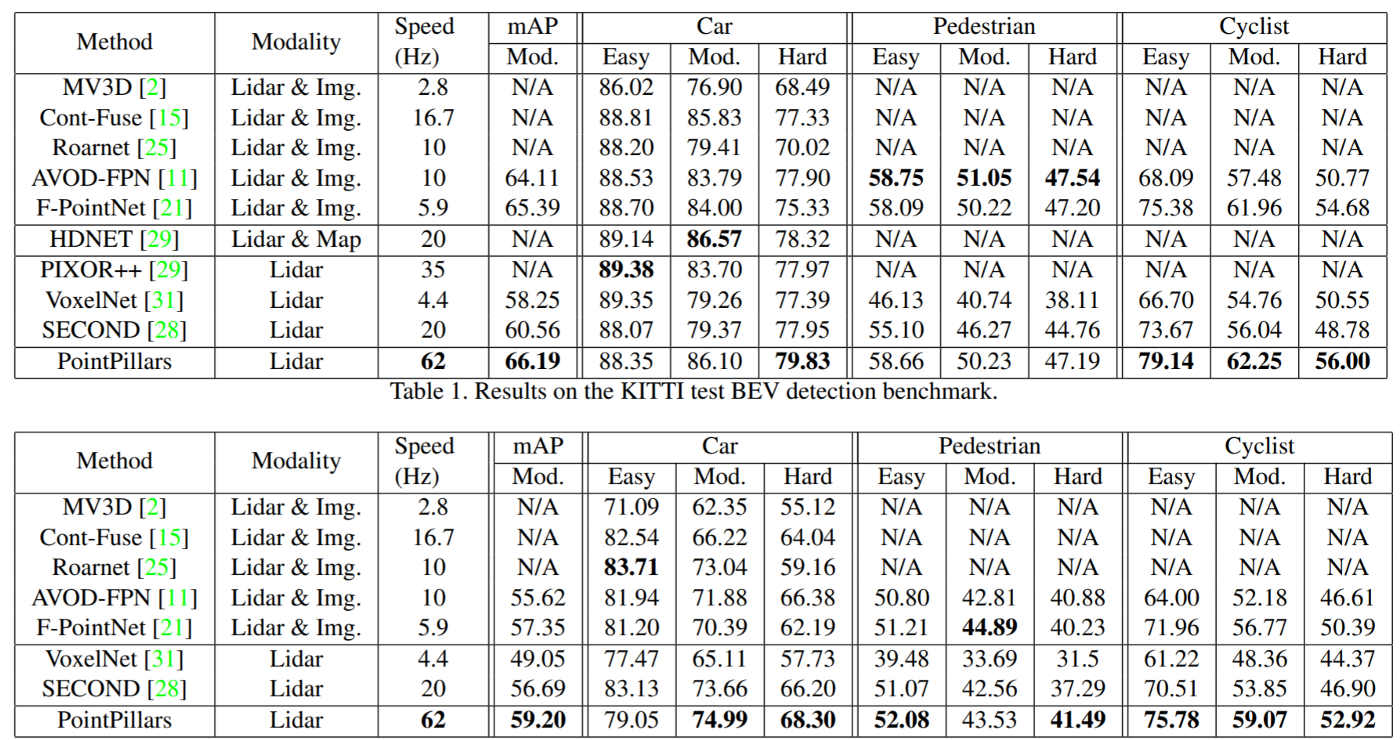 | Method | Modality | Speed (Hz) | mAP Mod. | Car Easy | Car Mod. | Car Hard | Pedestrian Easy | Pedestrian Mod. | Pedestrian Hard | Cyclist Easy | Cyclist Mod. | Cyclist Hard |
|---|---|---|---|---|---|---|---|---|---|---|---|---|
| MV3D [2] | Lidar & Img. | 2.8 | N/A | 86.02 | 76.90 | 68.49 | N/A | N/A | N/A | N/A | N/A | N/A |
| Cont-Fuse [15] | Lidar & Img. | 16.7 | N/A | 88.81 | 85.83 | 77.33 | N/A | N/A | N/A | N/A | N/A | N/A |
| Roarnet [25] | Lidar & Img. | 10 | N/A | 88.20 | 79.41 | 70.02 | N/A | N/A | N/A | N/A | N/A | N/A |
| AVOD-FPN [11] | Lidar & Img. | 10 | 64.11 | 88.53 | 83.79 | 77.90 | **58.75** | **51.05** | **47.54** | 68.09 | 57.48 | 50.77 |
| F-PointNet [21] | Lidar & Img. | 5.9 | 65.39 | 88.70 | 84.00 | 75.33 | 58.09 | 50.22 | 47.20 | 75.38 | 61.96 | 54.68 |
| HDNET [29] | Lidar & Map | 20 | N/A | 89.14 | **86.57** | 78.32 | N/A | N/A | N/A | N/A | N/A | N/A |
| PIXOR++ [29] | Lidar | 35 | N/A | **89.38** | 83.70 | 77.97 | N/A | N/A | N/A | N/A | N/A | N/A |
| VoxelNet [31] | Lidar | 4.4 | 58.25 | 89.35 | 79.26 | 77.39 | 46.13 | 40.74 | 38.11 | 66.70 | 54.76 | 50.55 |
| SECOND [28] | Lidar | 20 | 60.56 | 88.07 | 79.37 | 77.95 | 55.10 | 46.27 | 44.76 | 73.67 | 56.04 | 48.78 |
| PointPillars | Lidar | **62** | **66.19** | 88.35 | 86.10 | **79.83** | 58.66 | 50.23 | 47.19 | **79.14** | **62.25** | **56.00** |

Table 1. Results on the KITTI test BEV detection benchmark.

| Method | Modality | Speed (Hz) | mAP Mod. | Car Easy | Car Mod. | Car Hard | Pedestrian Easy | Pedestrian Mod. | Pedestrian Hard | Cyclist Easy | Cyclist Mod. | Cyclist Hard |
|---|---|---|---|---|---|---|---|---|---|---|---|---|
| MV3D [2] | Lidar & Img. | 2.8 | N/A | 71.09 | 62.35 | 55.12 | N/A | N/A | N/A | N/A | N/A | N/A |
| Cont-Fuse [15] | Lidar & Img. | 16.7 | N/A | 82.54 | 66.22 | 64.04 | N/A | N/A | N/A | N/A | N/A | N/A |
| Roarnet [25] | Lidar & Img. | 10 | N/A | **83.71** | 73.04 | 59.16 | N/A | N/A | N/A | N/A | N/A | N/A |
| AVOD-FPN [11] | Lidar & Img. | 10 | 55.62 | 81.94 | 71.88 | 66.38 | 50.80 | 42.81 | 40.88 | 64.00 | 52.18 | 46.61 |
| F-PointNet [21] | Lidar & Img. | 5.9 | 57.35 | 81.20 | 70.39 | 62.19 | 51.21 | **44.89** | 40.23 | 71.96 | 56.77 | 50.39 |
| VoxelNet [31] | Lidar | 4.4 | 49.05 | 77.47 | 65.11 | 57.73 | 39.48 | 33.69 | 31.5 | 61.22 | 48.36 | 44.37 |
| SECOND [28] | Lidar | 20 | 56.69 | 83.13 | 73.66 | 66.20 | 51.07 | 42.56 | 37.29 | 70.51 | 53.85 | 46.90 |
| PointPillars | Lidar | **62** | **59.20** | 79.05 | **74.99** | **68.30** | **52.08** | 43.53 | **41.49** | **75.78** | **59.07** | **52.92** |